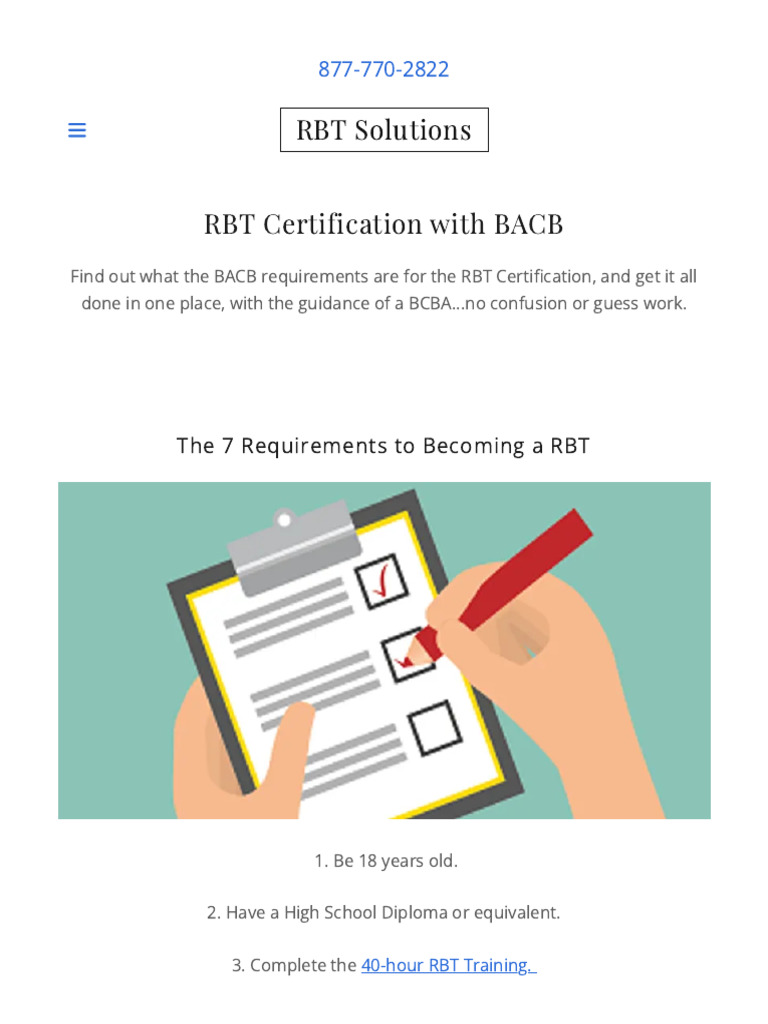 877-770-2822

RBT Solutions

RBT Certification with BACB

Find out what the BACB requirements are for the RBT Certification, and get it all done in one place, with the guidance of a BCBA...no confusion or guess work.

The 7 Requirements to Becoming a RBT

1. Be 18 years old.

2. Have a High School Diploma or equivalent.

3. Complete the 40-hour RBT Training.